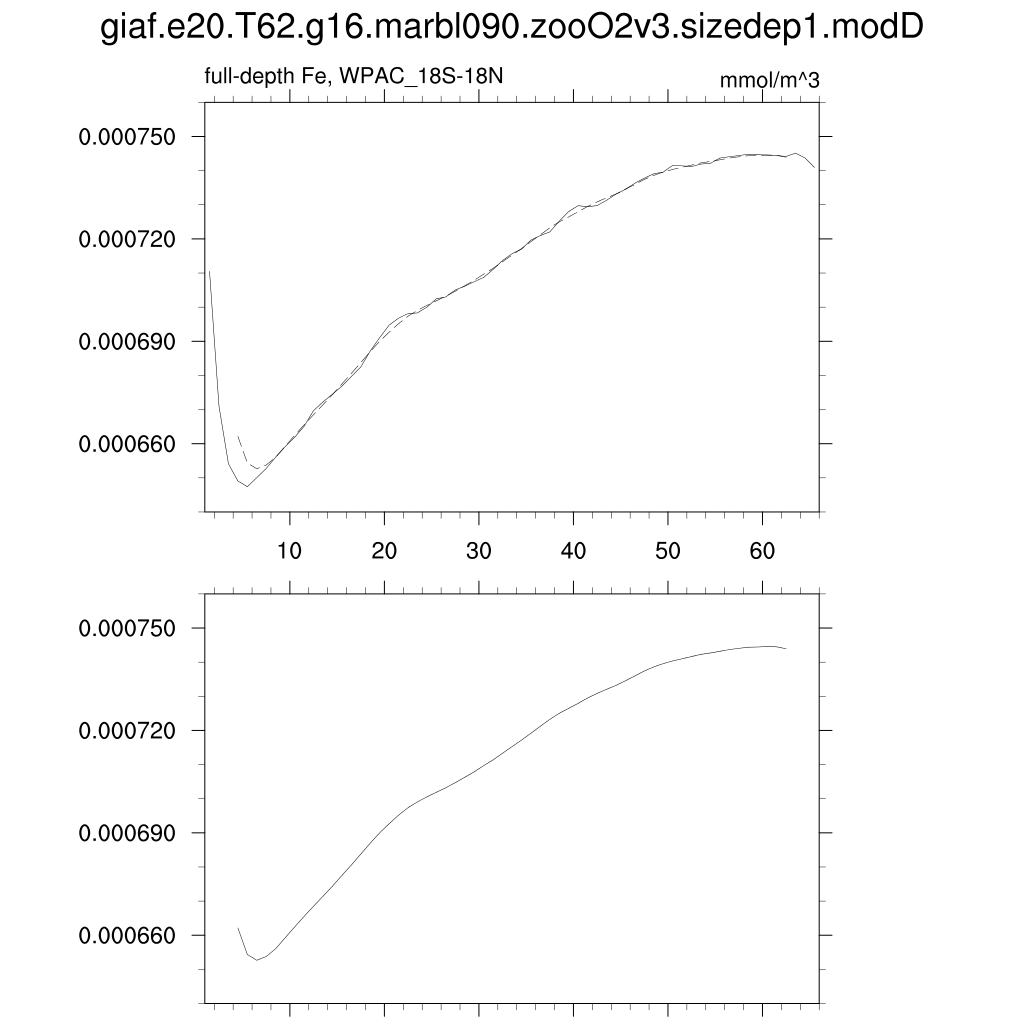 giaf.e20.T62.g16.marbl090.zooO2v3.sizedep1.modD

full-depth Fe, WPAC_18S-18N

mmol/m^3

0.000750
0.000720
0.000690
0.000660

10 20 30 40 50 60

0.000750
0.000720
0.000690
0.000660